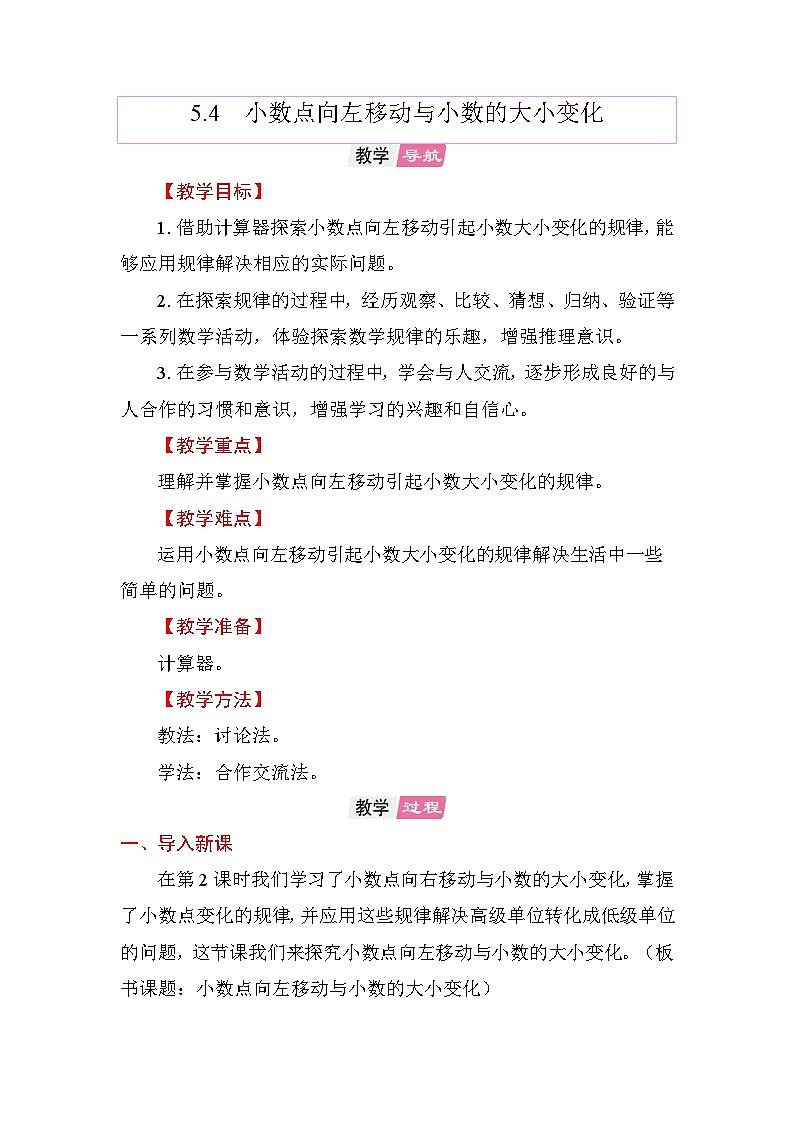 5.4　小数点向左移动与小数的大小变化

教学 导航

【教学目标】

1. 借助计算器探索小数点向左移动引起小数大小变化的规律，能够应用规律解决相应的实际问题。

2. 在探索规律的过程中，经历观察、比较、猜想、归纳、验证等一系列数学活动，体验探索数学规律的乐趣，增强推理意识。

3. 在参与数学活动的过程中，学会与人交流，逐步形成良好的与人合作的习惯和意识，增强学习的兴趣和自信心。

【教学重点】

理解并掌握小数点向左移动引起小数大小变化的规律。

【教学难点】

运用小数点向左移动引起小数大小变化的规律解决生活中一些简单的问题。

【教学准备】

计算器。

【教学方法】

教法：讨论法。

学法：合作交流法。

教学 过程

一、导入新课

在第 2 课时我们学习了小数点向右移动与小数的大小变化，掌握了小数点变化的规律，并应用这些规律解决高级单位转化成低级单位的问题，这节课我们来探究小数点向左移动与小数的大小变化。（板书课题：小数点向左移动与小数的大小变化）